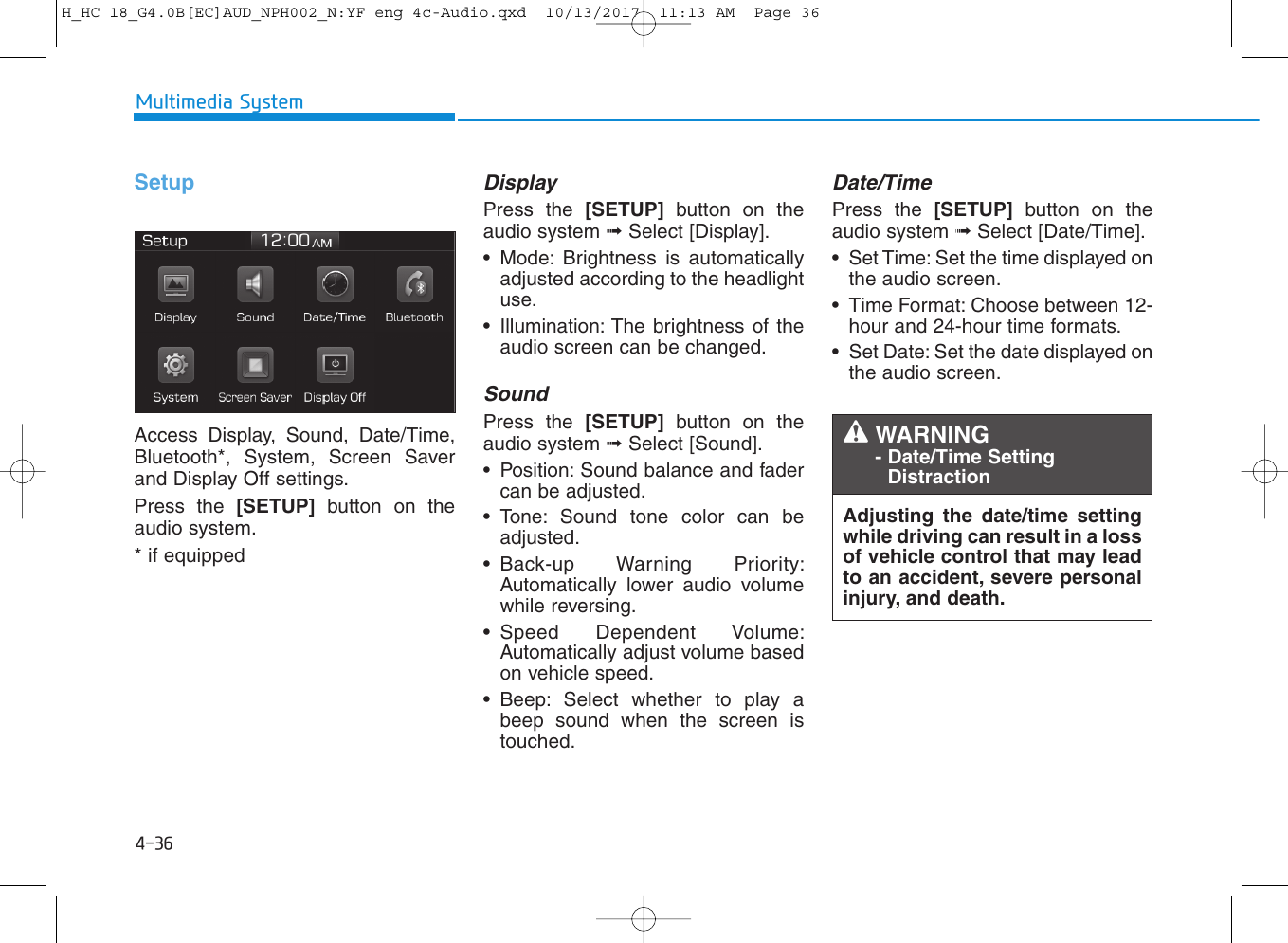 H_HC 18_G4.0B[EC]AUD_NPH002_N:YF eng 4c-Audio.qxd 10/13/2017 11:13 AM Page 36

Multimedia System

Setup

Setup 12:00 AM
Display Sound Date/Time Bluetooth
System Screen Saver Display Off

Access Display, Sound, Date/Time, Bluetooth*, System, Screen Saver and Display Off settings.

Press the [SETUP] button on the audio system.

* if equipped

Display

Press the [SETUP] button on the audio system ➟ Select [Display].

• Mode: Brightness is automatically adjusted according to the headlight use.

• Illumination: The brightness of the audio screen can be changed.

Sound

Press the [SETUP] button on the audio system ➟ Select [Sound].

• Position: Sound balance and fader can be adjusted.

• Tone: Sound tone color can be adjusted.

• Back-up Warning Priority: Automatically lower audio volume while reversing.

• Speed Dependent Volume: Automatically adjust volume based on vehicle speed.

• Beep: Select whether to play a beep sound when the screen is touched.

Date/Time

Press the [SETUP] button on the audio system ➟ Select [Date/Time].

• Set Time: Set the time displayed on the audio screen.

• Time Format: Choose between 12-hour and 24-hour time formats.

• Set Date: Set the date displayed on the audio screen.

WARNING
- Date/Time Setting Distraction

Adjusting the date/time setting while driving can result in a loss of vehicle control that may lead to an accident, severe personal injury, and death.

4-36